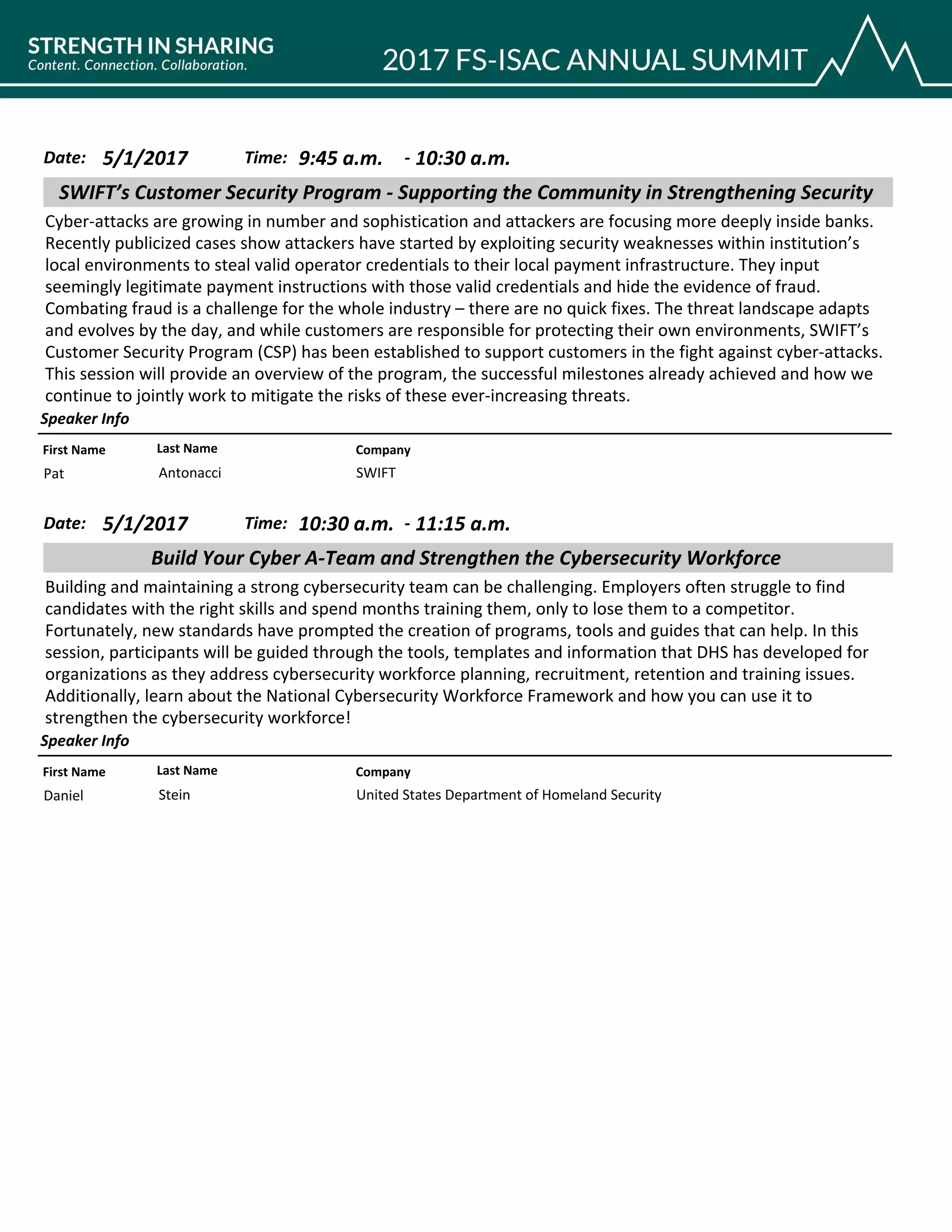 STRENGTH IN SHARING
Content. Connection. Collaboration.

2017 FS-ISAC ANNUAL SUMMIT

Date: 5/1/2017 Time: 9:45 a.m. - 10:30 a.m.

SWIFT's Customer Security Program - Supporting the Community in Strengthening Security

Cyber-attacks are growing in number and sophistication and attackers are focusing more deeply inside banks. Recently publicized cases show attackers have started by exploiting security weaknesses within institution's local environments to steal valid operator credentials to their local payment infrastructure. They input seemingly legitimate payment instructions with those valid credentials and hide the evidence of fraud. Combating fraud is a challenge for the whole industry – there are no quick fixes. The threat landscape adapts and evolves by the day, and while customers are responsible for protecting their own environments, SWIFT's Customer Security Program (CSP) has been established to support customers in the fight against cyber-attacks. This session will provide an overview of the program, the successful milestones already achieved and how we continue to jointly work to mitigate the risks of these ever-increasing threats.

Speaker Info

| First Name | Last Name | Company |
|---|---|---|
| Pat | Antonacci | SWIFT |

Date: 5/1/2017 Time: 10:30 a.m. - 11:15 a.m.

Build Your Cyber A-Team and Strengthen the Cybersecurity Workforce

Building and maintaining a strong cybersecurity team can be challenging. Employers often struggle to find candidates with the right skills and spend months training them, only to lose them to a competitor. Fortunately, new standards have prompted the creation of programs, tools and guides that can help. In this session, participants will be guided through the tools, templates and information that DHS has developed for organizations as they address cybersecurity workforce planning, recruitment, retention and training issues. Additionally, learn about the National Cybersecurity Workforce Framework and how you can use it to strengthen the cybersecurity workforce!

Speaker Info

| First Name | Last Name | Company |
|---|---|---|
| Daniel | Stein | United States Department of Homeland Security |